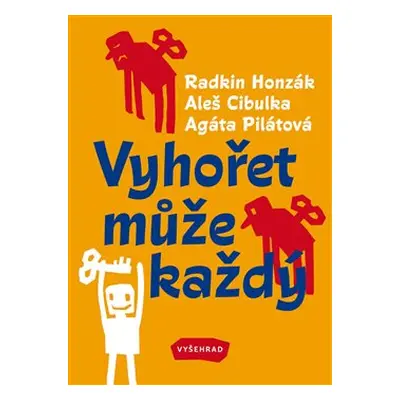 Radkin Honzák
Aleš Cibulka
Agáta Pilátová

Vyhořet může každý

VYŠEHRAD